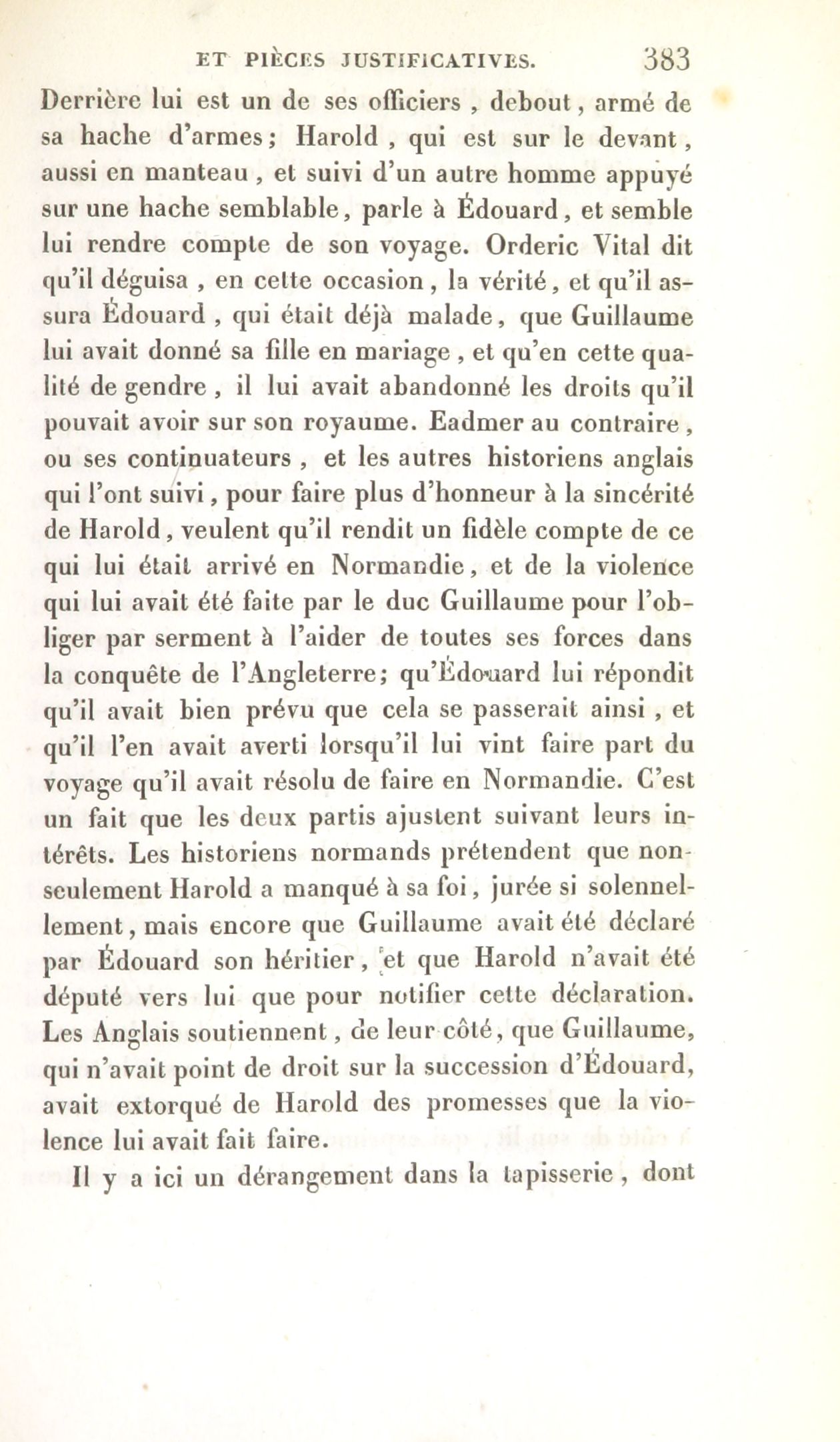 ET PIÈCES JUSTIFICATIVES. 383

Derrière lui est un de ses officiers , debout, armé de sa hache d'armes; Harold , qui est sur le devant, aussi en manteau , et suivi d'un autre homme appuyé sur une hache semblable, parle à Édouard, et semble lui rendre compte de son voyage. Orderic Vital dit qu'il déguisa , en cette occasion, la vérité, et qu'il assura Édouard , qui était déjà malade, que Guillaume lui avait donné sa fille en mariage , et qu'en cette qualité de gendre , il lui avait abandonné les droits qu'il pouvait avoir sur son royaume. Eadmer au contraire, ou ses continuateurs , et les autres historiens anglais qui l'ont suivi, pour faire plus d'honneur à la sincérité de Harold, veulent qu'il rendit un fidèle compte de ce qui lui était arrivé en Normandie, et de la violence qui lui avait été faite par le duc Guillaume pour l'obliger par serment à l'aider de toutes ses forces dans la conquête de l'Angleterre; qu'Édouard lui répondit qu'il avait bien prévu que cela se passerait ainsi , et qu'il l'en avait averti lorsqu'il lui vint faire part du voyage qu'il avait résolu de faire en Normandie. C'est un fait que les deux partis ajustent suivant leurs intérêts. Les historiens normands prétendent que non-seulement Harold a manqué à sa foi, jurée si solennellement, mais encore que Guillaume avait été déclaré par Édouard son héritier, et que Harold n'avait été député vers lui que pour notifier cette déclaration. Les Anglais soutiennent, de leur côté, que Guillaume, qui n'avait point de droit sur la succession d'Édouard, avait extorqué de Harold des promesses que la violence lui avait fait faire.

Il y a ici un dérangement dans la tapisserie , dont